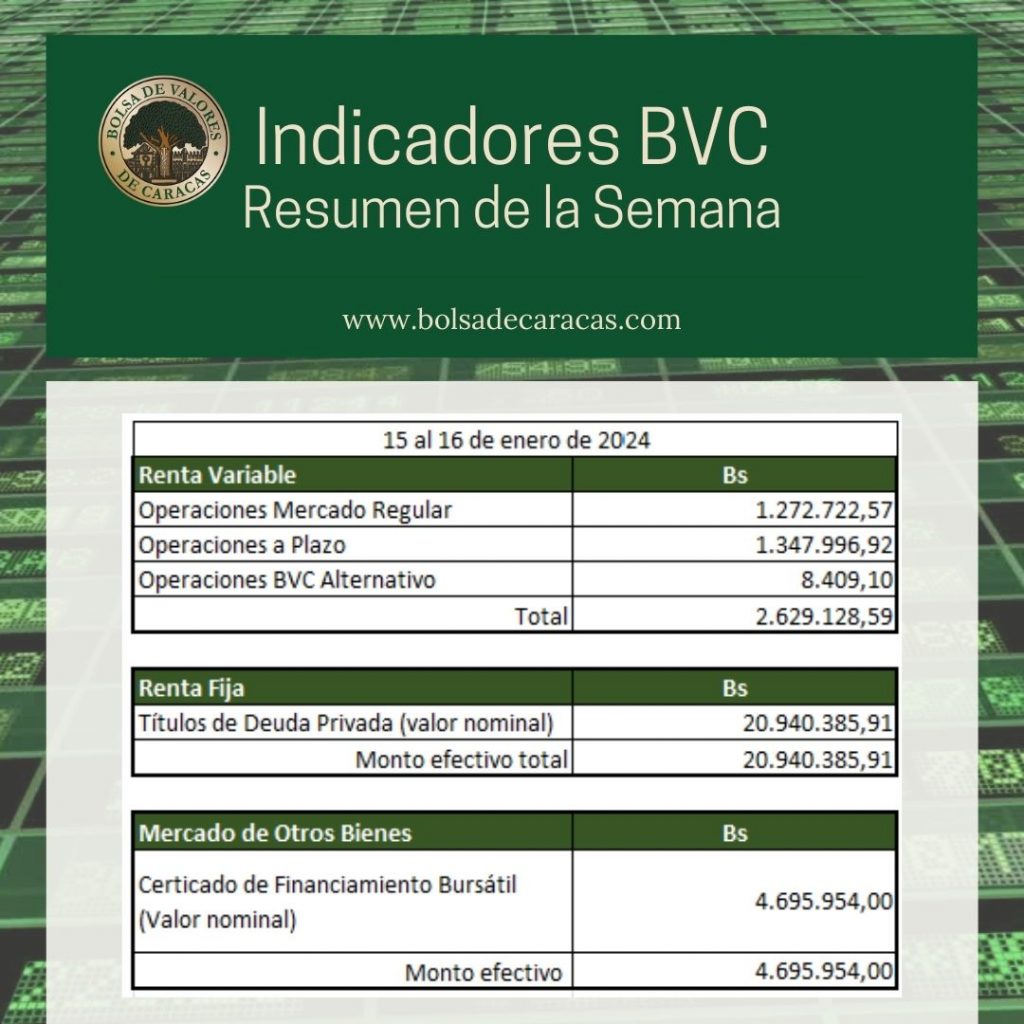 BOLSA DE VALORES DE CARACAS

Indicadores BVC
Resumen de la Semana

www.bolsadecaracas.com

15 al 16 de enero de 2024

| Renta Variable | Bs |
|---|---|
| Operaciones Mercado Regular | 1.272.722,57 |
| Operaciones a Plazo | 1.347.996,92 |
| Operaciones BVC Alternativo | 8.409,10 |
| Total | 2.629.128,59 |

| Renta Fija | Bs |
|---|---|
| Títulos de Deuda Privada (valor nominal) | 20.940.385,91 |
| Monto efectivo total | 20.940.385,91 |

| Mercado de Otros Bienes | Bs |
|---|---|
| Certicado de Financiamiento Bursátil (Valor nominal) | 4.695.954,00 |
| Monto efectivo | 4.695.954,00 |